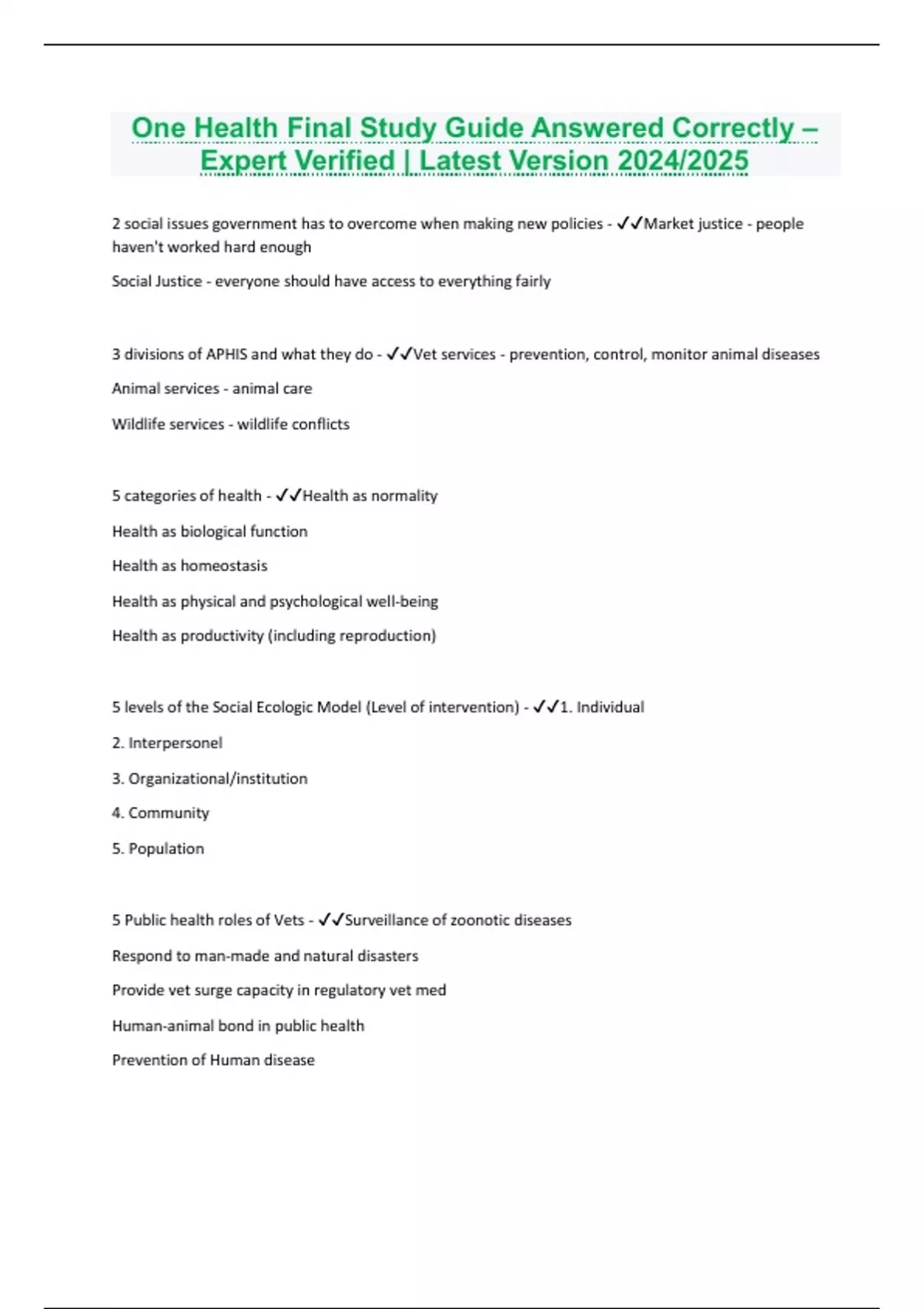 One Health Final Study Guide Answered Correctly – Expert Verified | Latest Version 2024/2025

2 social issues government has to overcome when making new policies - ✓✓Market justice - people haven't worked hard enough

Social Justice - everyone should have access to everything fairly

3 divisions of APHIS and what they do - ✓✓Vet services - prevention, control, monitor animal diseases

Animal services - animal care

Wildlife services - wildlife conflicts

5 categories of health - ✓✓Health as normality

Health as biological function

Health as homeostasis

Health as physical and psychological well-being

Health as productivity (including reproduction)

5 levels of the Social Ecologic Model (Level of intervention) - ✓✓1. Individual

2. Interpersonel

3. Organizational/institution

4. Community

5. Population

5 Public health roles of Vets - ✓✓Surveillance of zoonotic diseases

Respond to man-made and natural disasters

Provide vet surge capacity in regulatory vet med

Human-animal bond in public health

Prevention of Human disease